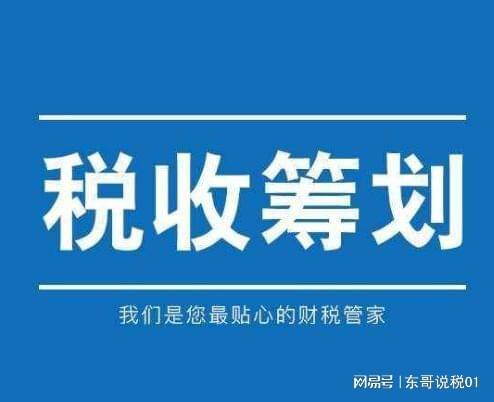 税收筹划

我们是您最贴心的财税管家

网易号 | 东哥说税01